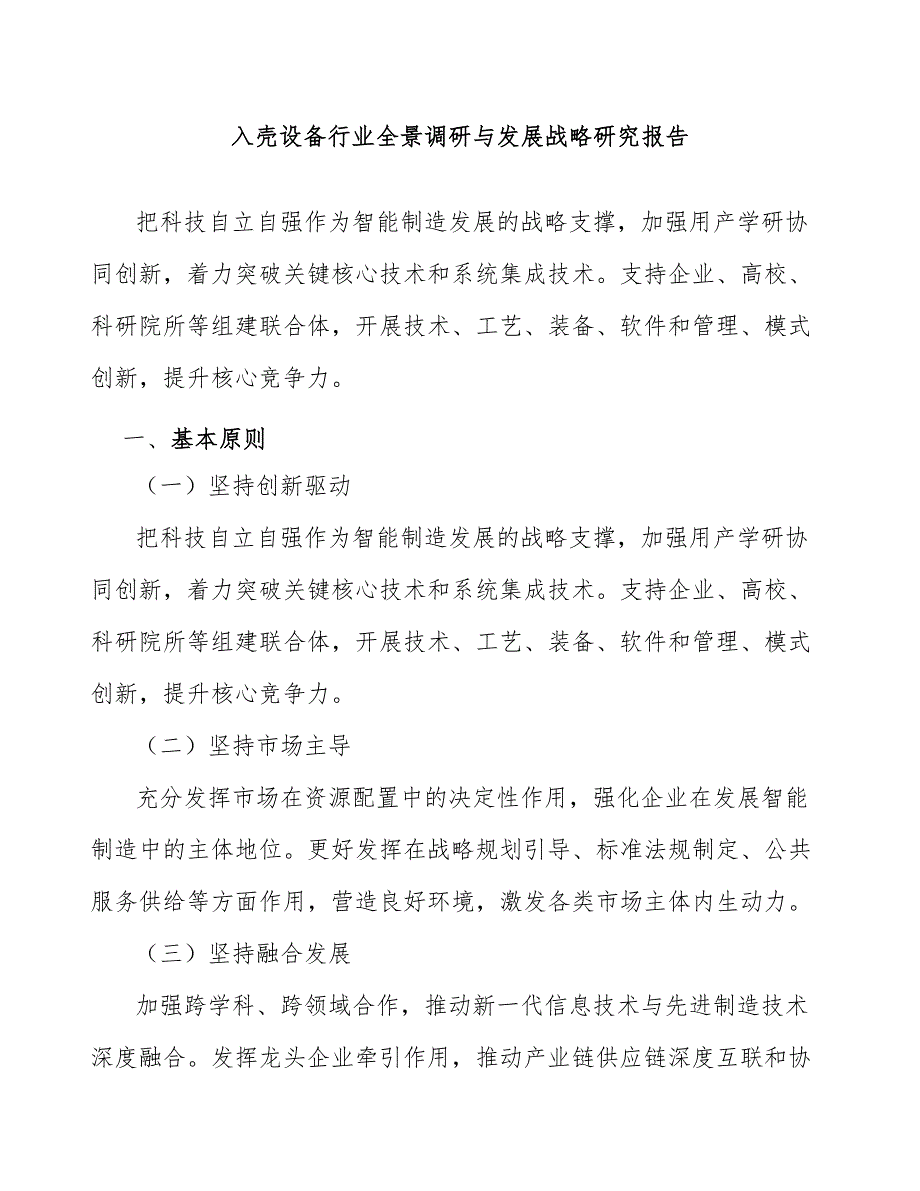 入壳设备行业全景调研与发展战略研究报告

把科技自立自强作为智能制造发展的战略支撑，加强用产学研协同创新，着力突破关键核心技术和系统集成技术。支持企业、高校、科研院所等组建联合体，开展技术、工艺、装备、软件和管理、模式创新，提升核心竞争力。

一、基本原则

（一）坚持创新驱动

把科技自立自强作为智能制造发展的战略支撑，加强用产学研协同创新，着力突破关键核心技术和系统集成技术。支持企业、高校、科研院所等组建联合体，开展技术、工艺、装备、软件和管理、模式创新，提升核心竞争力。

（二）坚持市场主导

充分发挥市场在资源配置中的决定性作用，强化企业在发展智能制造中的主体地位。更好发挥在战略规划引导、标准法规制定、公共服务供给等方面作用，营造良好环境，激发各类市场主体内生动力。

（三）坚持融合发展

加强跨学科、跨领域合作，推动新一代信息技术与先进制造技术深度融合。发挥龙头企业牵引作用，推动产业链供应链深度互联和协